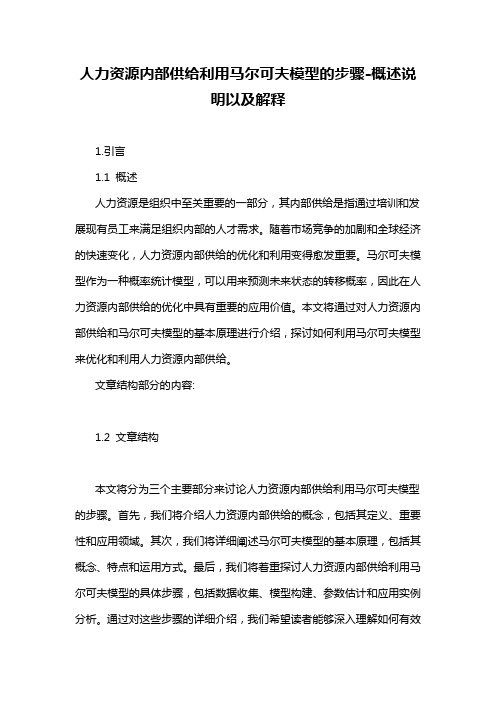 人力资源内部供给利用马尔可夫模型的步骤-概述说明以及解释

1.引言

1.1 概述

人力资源是组织中至关重要的一部分，其内部供给是指通过培训和发展现有员工来满足组织内部的人才需求。随着市场竞争的加剧和全球经济的快速变化，人力资源内部供给的优化和利用变得愈发重要。马尔可夫模型作为一种概率统计模型，可以用来预测未来状态的转移概率，因此在人力资源内部供给的优化中具有重要的应用价值。本文将通过对人力资源内部供给和马尔可夫模型的基本原理进行介绍，探讨如何利用马尔可夫模型来优化和利用人力资源内部供给。

文章结构部分的内容:

1.2 文章结构

本文将分为三个主要部分来讨论人力资源内部供给利用马尔可夫模型的步骤。首先，我们将介绍人力资源内部供给的概念，包括其定义、重要性和应用领域。其次，我们将详细阐述马尔可夫模型的基本原理，包括其概念、特点和运用方式。最后，我们将着重探讨人力资源内部供给利用马尔可夫模型的具体步骤，包括数据收集、模型构建、参数估计和应用实例分析。通过对这些步骤的详细介绍，我们希望读者能够深入理解如何有效